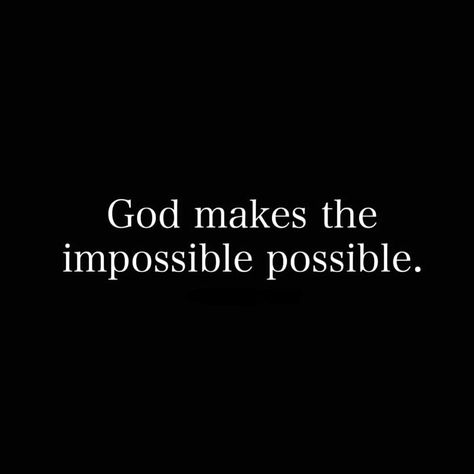 God makes the impossible possible.